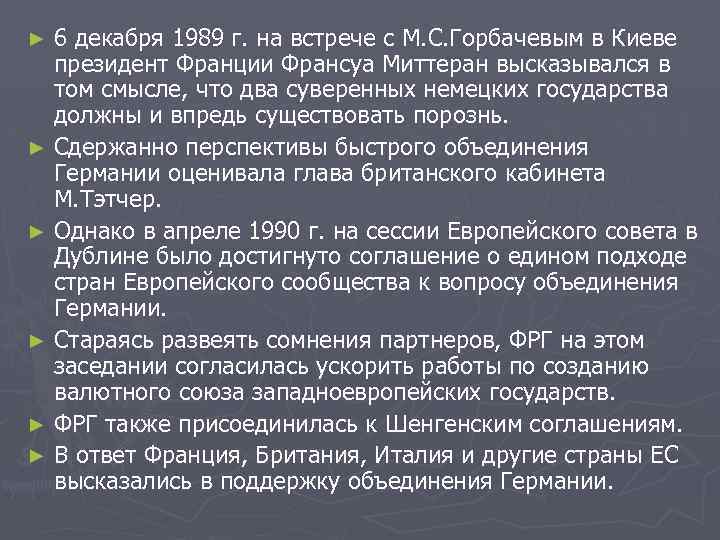 ► 6 декабря 1989 г. на встрече с М.С.Горбачевым в Киеве президент Франции Франсуа Миттеран высказывался в том смысле, что два суверенных немецких государства должны и впредь существовать порознь.

► Сдержанно перспективы быстрого объединения Германии оценивала глава британского кабинета М.Тэтчер.

► Однако в апреле 1990 г. на сессии Европейского совета в Дублине было достигнуто соглашение о едином подходе стран Европейского сообщества к вопросу объединения Германии.

► Стараясь развеять сомнения партнеров, ФРГ на этом заседании согласилась ускорить работы по созданию валютного союза западноевропейских государств.

► ФРГ также присоединилась к Шенгенским соглашениям.

► В ответ Франция, Британия, Италия и другие страны ЕС высказались в поддержку объединения Германии.